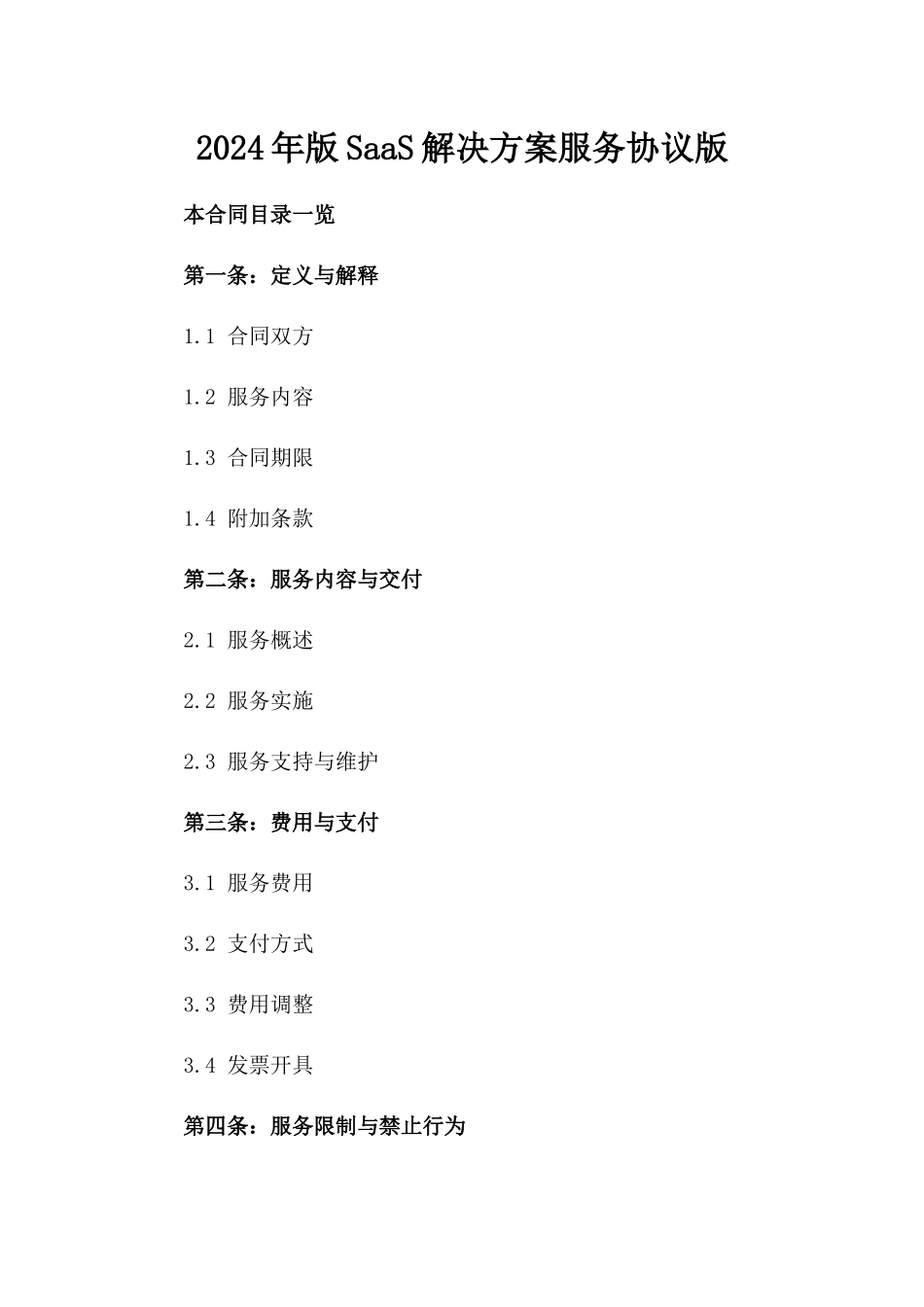 2024年版SaaS解决方案服务协议版

本合同目录一览

第一条：定义与解释

1.1 合同双方

1.2 服务内容

1.3 合同期限

1.4 附加条款

第二条：服务内容与交付

2.1 服务概述

2.2 服务实施

2.3 服务支持与维护

第三条：费用与支付

3.1 服务费用

3.2 支付方式

3.3 费用调整

3.4 发票开具

第四条：服务限制与禁止行为